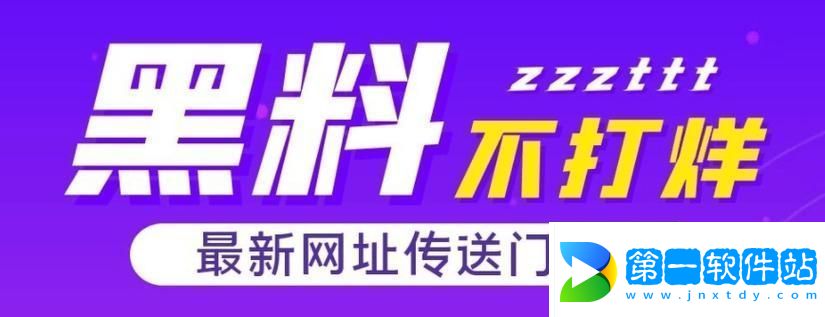 黑料 zzzttt 不打烊

最新网址传送门

第一软件站
www.jnxtdy.com